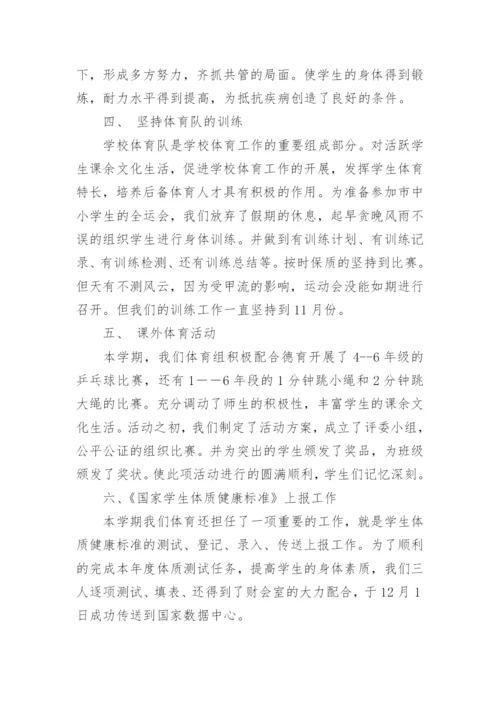 下，形成多方努力，齐抓共管的局面。使学生的身体得到锻炼，耐力水平得到提高，为抵抗疾病创造了良好的条件。

四、 坚持体育队的训练

学校体育队是学校体育工作的重要组成部分。对活跃学生课余文化生活，促进学校体育工作的开展，发挥学生体育特长，培养后备体育人才具有积极的作用。为准备参加市中小学生的全运会，我们放弃了假期的休息，起早贪晚风雨不误的组织学生进行身体训练。并做到有训练计划、有训练记录、有训练检测、还有训练总结等。按时保质的坚持到比赛。但天有不测风云，因为受甲流的影响，运动会没能如期进行召开。但我们的训练工作一直坚持到11月份。

五、 课外体育活动

本学期，我们体育组积极配合德育开展了4--6年级的乒乓球比赛，还有1——6年段的1分钟跳小绳和2分钟跳大绳的比赛。充分调动了师生的积极性，丰富学生的课余文化生活。活动之初，我们制定了活动方案，成立了评委小组，公平公证的组织比赛。并为突出的学生颁发了奖品，为班级颁发了奖状。使此项活动进行的圆满顺利，学生们记忆深刻。

六、《国家学生体质健康标准》上报工作

本学期我们体育还担任了一项重要的工作，就是学生体质健康标准的测试、登记、录入、传送上报工作。为了顺利的完成本年度体质测试任务，提高学生的身体素质，我们三人逐项测试、填表、还得到了财会室的大力配合，于12月1日成功传送到国家数据中心。